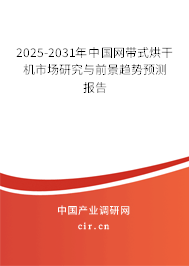 2025-2031年中国网带式烘干机市场研究与前景趋势预测报告

中国产业调研网
cir.cn